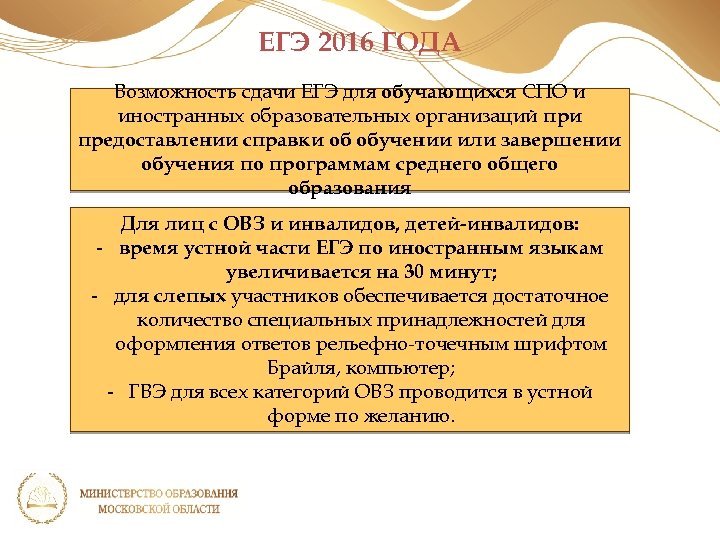 ЕГЭ 2016 ГОДА

Возможность сдачи ЕГЭ для обучающихся СПО и иностранных образовательных организаций при предоставлении справки об обучении или завершении обучения по программам среднего общего образования

Для лиц с ОВЗ и инвалидов, детей-инвалидов:
- время устной части ЕГЭ по иностранным языкам увеличивается на 30 минут;
- для слепых участников обеспечивается достаточное количество специальных принадлежностей для оформления ответов рельефно-точечным шрифтом Брайля, компьютер;
- ГВЭ для всех категорий ОВЗ проводится в устной форме по желанию.

МИНИСТЕРСТВО ОБРАЗОВАНИЯ МОСКОВСКОЙ ОБЛАСТИ